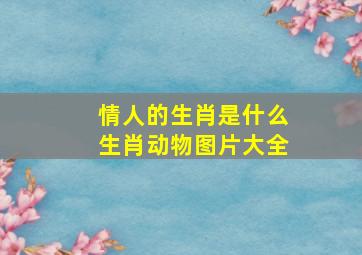 情人的生肖是什么
生肖动物图片大全